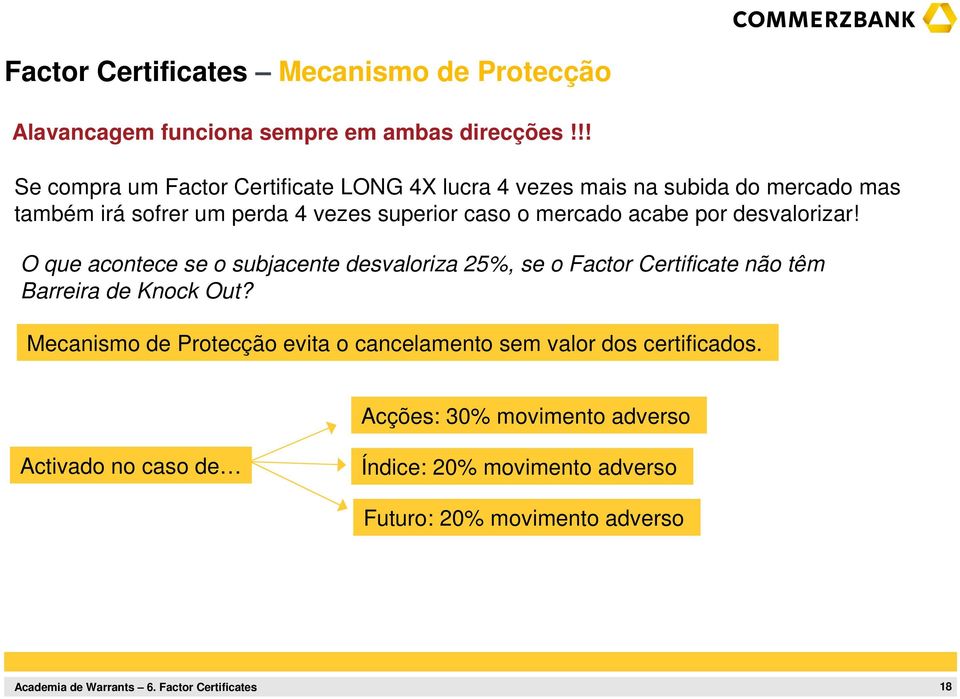 COMMERZBANK

Factor Certificates – Mecanismo de Protecção

Alavancagem funciona sempre em ambas direcções !!!

Se compra um Factor Certificate LONG 4X lucra 4 vezes mais na subida do mercado mas também irá sofrer um perda 4 vezes superior caso o mercado acabe por desvalorizar!

O que acontece se o subjacente desvaloriza 25%, se o Factor Certificate não têm Barreira de Knock Out?

Mecanismo de Protecção evita o cancelamento sem valor dos certificados.

Activado no caso de…

Acções: 30% movimento adverso

Índice: 20% movimento adverso

Futuro: 20% movimento adverso

Academia de Warrants – 6. Factor Certificates

18